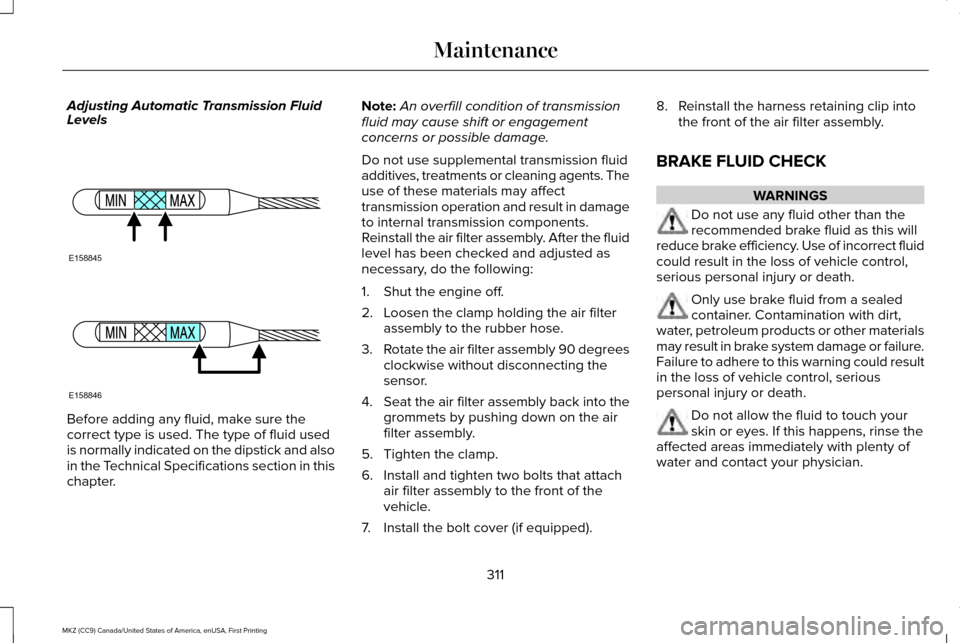 Maintenance

Adjusting Automatic Transmission Fluid Levels

MIN MAX

E158845

MIN MAX

E158846

Before adding any fluid, make sure the correct type is used. The type of fluid used is normally indicated on the dipstick and also in the Technical Specifications section in this chapter.

Note: An overfill condition of transmission fluid may cause shift or engagement concerns or possible damage.

Do not use supplemental transmission fluid additives, treatments or cleaning agents. The use of these materials may affect transmission operation and result in damage to internal transmission components. Reinstall the air filter assembly. After the fluid level has been checked and adjusted as necessary, do the following:

1. Shut the engine off.

2. Loosen the clamp holding the air filter assembly to the rubber hose.

3. Rotate the air filter assembly 90 degrees clockwise without disconnecting the sensor.

4. Seat the air filter assembly back into the grommets by pushing down on the air filter assembly.

5. Tighten the clamp.

6. Install and tighten two bolts that attach air filter assembly to the front of the vehicle.

7. Install the bolt cover (if equipped).

8. Reinstall the harness retaining clip into the front of the air filter assembly.

BRAKE FLUID CHECK

WARNINGS

Do not use any fluid other than the recommended brake fluid as this will reduce brake efficiency. Use of incorrect fluid could result in the loss of vehicle control, serious personal injury or death.

Only use brake fluid from a sealed container. Contamination with dirt, water, petroleum products or other materials may result in brake system damage or failure. Failure to adhere to this warning could result in the loss of vehicle control, serious personal injury or death.

Do not allow the fluid to touch your skin or eyes. If this happens, rinse the affected areas immediately with plenty of water and contact your physician.

311

MKZ (CC9) Canada/United States of America, enUSA, First Printing

carmanualsonline.info